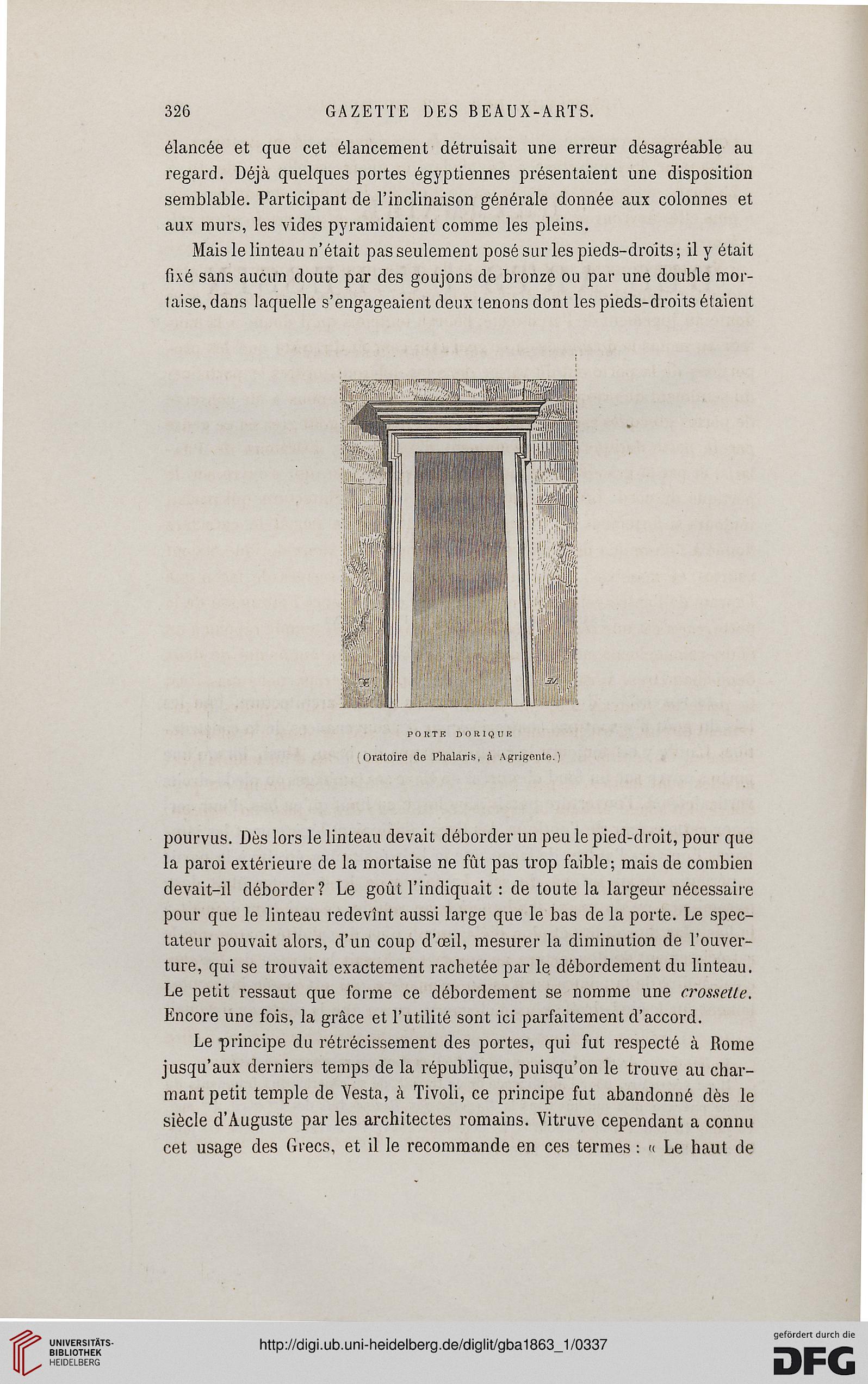 326 GAZETTE DES BEAUX-ARTS.

élancée et que cet élancement détruisait une erreur désagréable au regard. Déjà quelques portes égyptiennes présentaient une disposition semblable. Participant de l'inclinaison générale donnée aux colonnes et aux murs, les vides pyramidaient comme les pleins.

Mais le linteau n'était pas seulement posé sur les pieds-droits; il y était fixé sans aucun doute par des goujons de bronze ou par une double mortaise, dans laquelle s'engageaient deux tenons dont les pieds-droits étaient

PORTE DORIQUE

(Oratoire de Phalaris, à Agrigente.)

pourvus. Dès lors le linteau devait déborder un peu le pied-droit, pour que la paroi extérieure de la mortaise ne fût pas trop faible; mais de combien devait-il déborder? Le goût l'indiquait : de toute la largeur nécessaire pour que le linteau redevînt aussi large que le bas de la porte. Le spectateur pouvait alors, d'un coup d'œil, mesurer la diminution de l'ouverture, qui se trouvait exactement rachetée par le débordement du linteau. Le petit ressaut que forme ce débordement se nomme une crossette. Encore une fois, la grâce et l'utilité sont ici parfaitement d'accord.

Le principe du rétrécissement des portes, qui fut respecté à Rome jusqu'aux derniers temps de la république, puisqu'on le trouve au charmant petit temple de Vesta, à Tivoli, ce principe fut abandonné dès le siècle d'Auguste par les architectes romains. Vitruve cependant a connu cet usage des Grecs, et il le recommande en ces termes : « Le haut de

UNIVERSITÄTS-BIBLIOTHEK HEIDELBERG

http://digi.ub.uni-heidelberg.de/diglit/gba1863_1/0337

gefördert durch die DFG